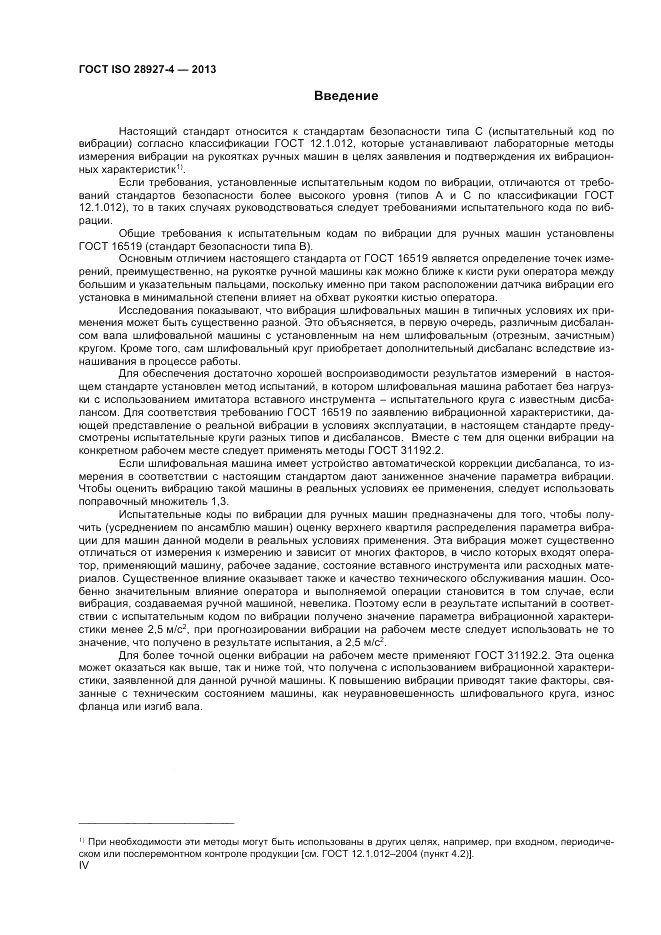 ГОСТ ISO 28927-4 — 2013

Введение

Настоящий стандарт относится к стандартам безопасности типа С (испытательный код по вибрации) согласно классификации ГОСТ 12.1.012, которые устанавливают лабораторные методы измерения вибрации на рукоятках ручных машин в целях заявления и подтверждения их вибрационных характеристик$^{1)}$.

Если требования, установленные испытательным кодом по вибрации, отличаются от требований стандартов безопасности более высокого уровня (типов А и С по классификации ГОСТ 12.1.012), то в таких случаях руководствоваться следует требованиями испытательного кода по вибрации.

Общие требования к испытательным кодам по вибрации для ручных машин установлены ГОСТ 16519 (стандарт безопасности типа В).

Основным отличием настоящего стандарта от ГОСТ 16519 является определение точек измерений, преимущественно, на рукоятке ручной машины как можно ближе к кисти руки оператора между большим и указательным пальцами, поскольку именно при таком расположении датчика вибрации его установка в минимальной степени влияет на обхват рукоятки кистью оператора.

Исследования показывают, что вибрация шлифовальных машин в типичных условиях их применения может быть существенно разной. Это объясняется, в первую очередь, различным дисбалансом вала шлифовальной машины с установленным на нем шлифовальным (отрезным, зачистным) кругом. Кроме того, сам шлифовальный круг приобретает дополнительный дисбаланс вследствие изнашивания в процессе работы.

Для обеспечения достаточно хорошей воспроизводимости результатов измерений в настоящем стандарте установлен метод испытаний, в котором шлифовальная машина работает без нагрузки с использованием имитатора вставного инструмента – испытательного круга с известным дисбалансом. Для соответствия требованию ГОСТ 16519 по заявлению вибрационной характеристики, дающей представление о реальной вибрации в условиях эксплуатации, в настоящем стандарте предусмотрены испытательные круги разных типов и дисбалансов. Вместе с тем для оценки вибрации на конкретном рабочем месте следует применять методы ГОСТ 31192.2.

Если шлифовальная машина имеет устройство автоматической коррекции дисбаланса, то измерения в соответствии с настоящим стандартом дают заниженное значение параметра вибрации. Чтобы оценить вибрацию такой машины в реальных условиях ее применения, следует использовать поправочный множитель 1,3.

Испытательные коды по вибрации для ручных машин предназначены для того, чтобы получить (усреднением по ансамблю машин) оценку верхнего квартиля распределения параметра вибрации для машин данной модели в реальных условиях применения. Эта вибрация может существенно отличаться от измерения к измерению и зависит от многих факторов, в число которых входят оператор, применяющий машину, рабочее задание, состояние вставного инструмента или расходных материалов. Существенное влияние оказывает также и качество технического обслуживания машин. Особенно значительным влияние оператора и выполняемой операции становится в том случае, если вибрация, создаваемая ручной машиной, невелика. Поэтому если в результате испытаний в соответствии с испытательным кодом по вибрации получено значение параметра вибрационной характеристики менее 2,5 м/с$^2$, при прогнозировании вибрации на рабочем месте следует использовать не то значение, что получено в результате испытания, а 2,5 м/с$^2$.

Для более точной оценки вибрации на рабочем месте применяют ГОСТ 31192.2. Эта оценка может оказаться как выше, так и ниже той, что получена с использованием вибрационной характеристики, заявленной для данной ручной машины. К повышению вибрации приводят такие факторы, связанные с техническим состоянием машины, как неуравновешенность шлифовального круга, износ фланца или изгиб вала.

$^{1)}$ При необходимости эти методы могут быть использованы в других целях, например, при входном, периодическом или послеремонтном контроле продукции [см. ГОСТ 12.1.012–2004 (пункт 4.2)].

IV